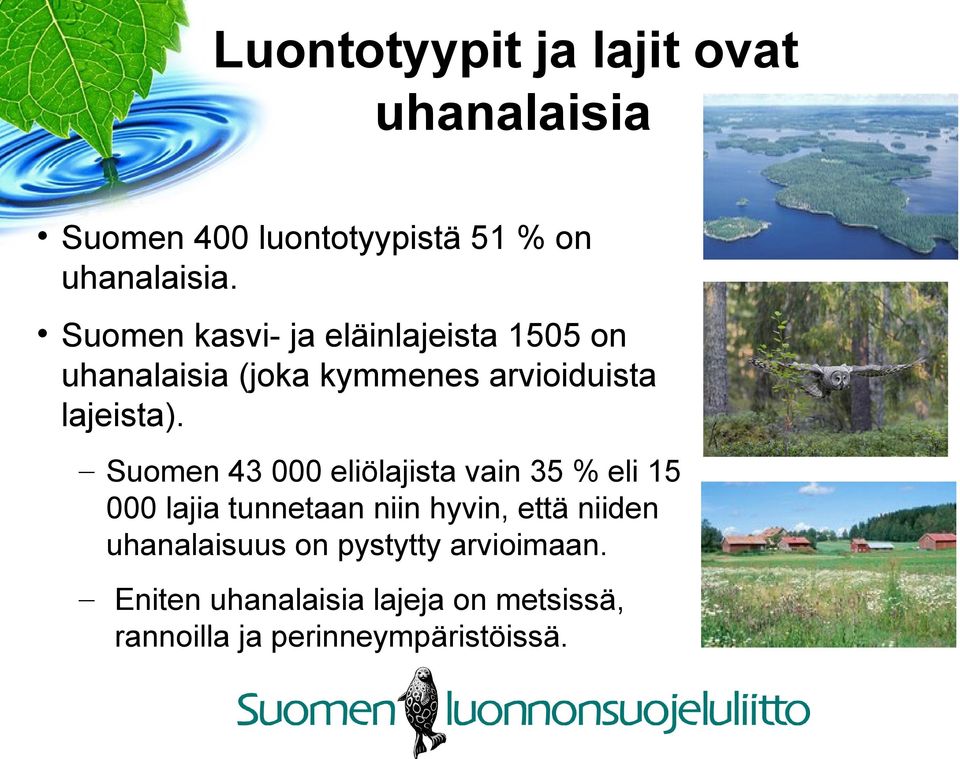 Luontotyypit ja lajit ovat uhanalaisia

• Suomen 400 luontotyypistä 51 % on uhanalaisia.

• Suomen kasvi- ja eläinlajeista 1505 on uhanalaisia (joka kymmenes arvioiduista lajeista).

– Suomen 43 000 eliölajista vain 35 % eli 15 000 lajia tunnetaan niin hyvin, että niiden uhanalaisuus on pystytty arvioimaan.

– Eniten uhanalaisia lajeja on metsissä, rannoilla ja perinneympäristöissä.

Suomen luonnonsuojeluliitto